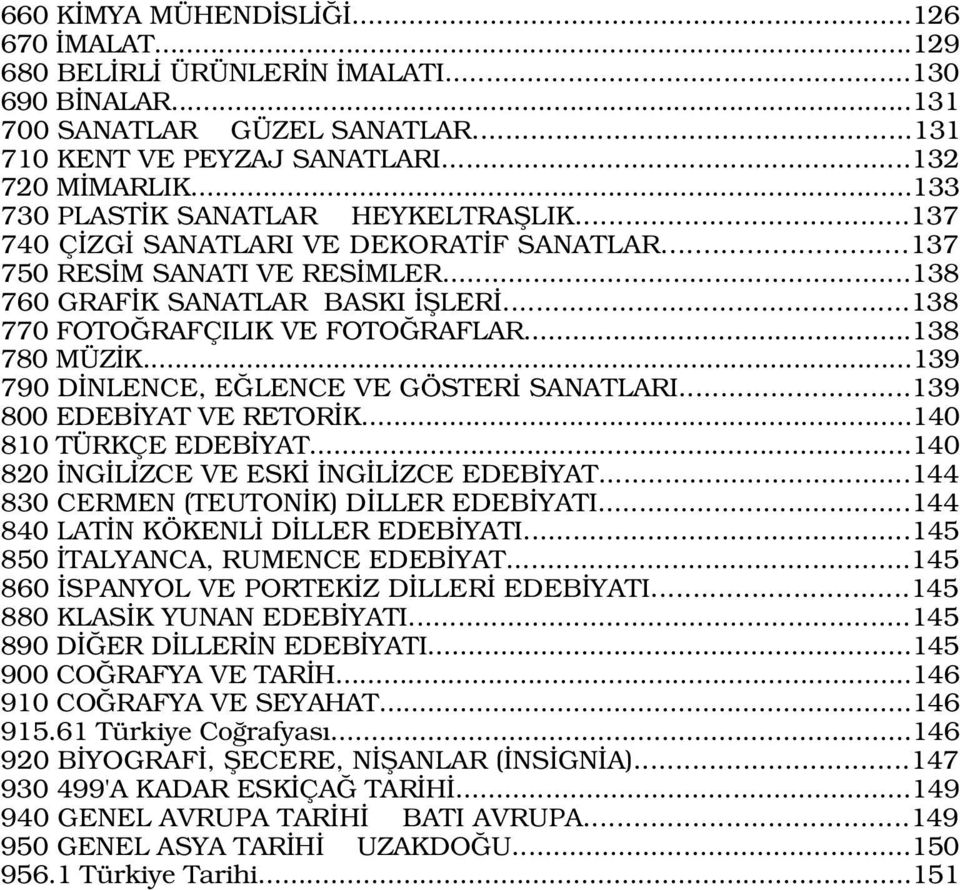 660 KİMYA MÜHENDİSLİĞİ..........126
670 İMALAT..........129
680 BELİRLİ ÜRÜNLERİN İMALATI..........130
690 BİNALAR..........131
700 SANATLAR GÜZEL SANATLAR..........131
710 KENT VE PEYZAJ SANATLARI..........132
720 MİMARLIK..........133
730 PLASTİK SANATLAR HEYKELTRAŞLIK..........137
740 ÇİZGİ SANATLARI VE DEKORATİF SANATLAR..........137
750 RESİM SANATI VE RESİMLER..........138
760 GRAFİK SANATLAR BASKI İŞLERİ..........138
770 FOTOĞRAFÇILIK VE FOTOĞRAFLAR..........138
780 MÜZİK..........139
790 DİNLENCE, EĞLENCE VE GÖSTERİ SANATLARI..........139
800 EDEBİYAT VE RETORİK..........140
810 TÜRKÇE EDEBİYAT..........140
820 İNGİLİZCE VE ESKİ İNGİLİZCE EDEBİYAT..........144
830 CERMEN (TEUTONİK) DİLLER EDEBİYATI..........144
840 LATİN KÖKENLİ DİLLER EDEBİYATI..........145
850 İTALYANCA, RUMENCE EDEBİYAT..........145
860 İSPANYOL VE PORTEKİZ DİLLERİ EDEBİYATI..........145
880 KLASİK YUNAN EDEBİYATI..........145
890 DİĞER DİLLERİN EDEBİYATI..........145
900 COĞRAFYA VE TARİH..........146
910 COĞRAFYA VE SEYAHAT..........146
915.61 Türkiye Coğrafyası..........146
920 BİYOGRAFİ, ŞECERE, NİŞANLAR (İNSİGNİA)..........147
930 499'A KADAR ESKİÇAĞ TARİHİ..........149
940 GENEL AVRUPA TARİHİ BATI AVRUPA..........149
950 GENEL ASYA TARİHİ UZAKDOĞU..........150
956.1 Türkiye Tarihi..........151